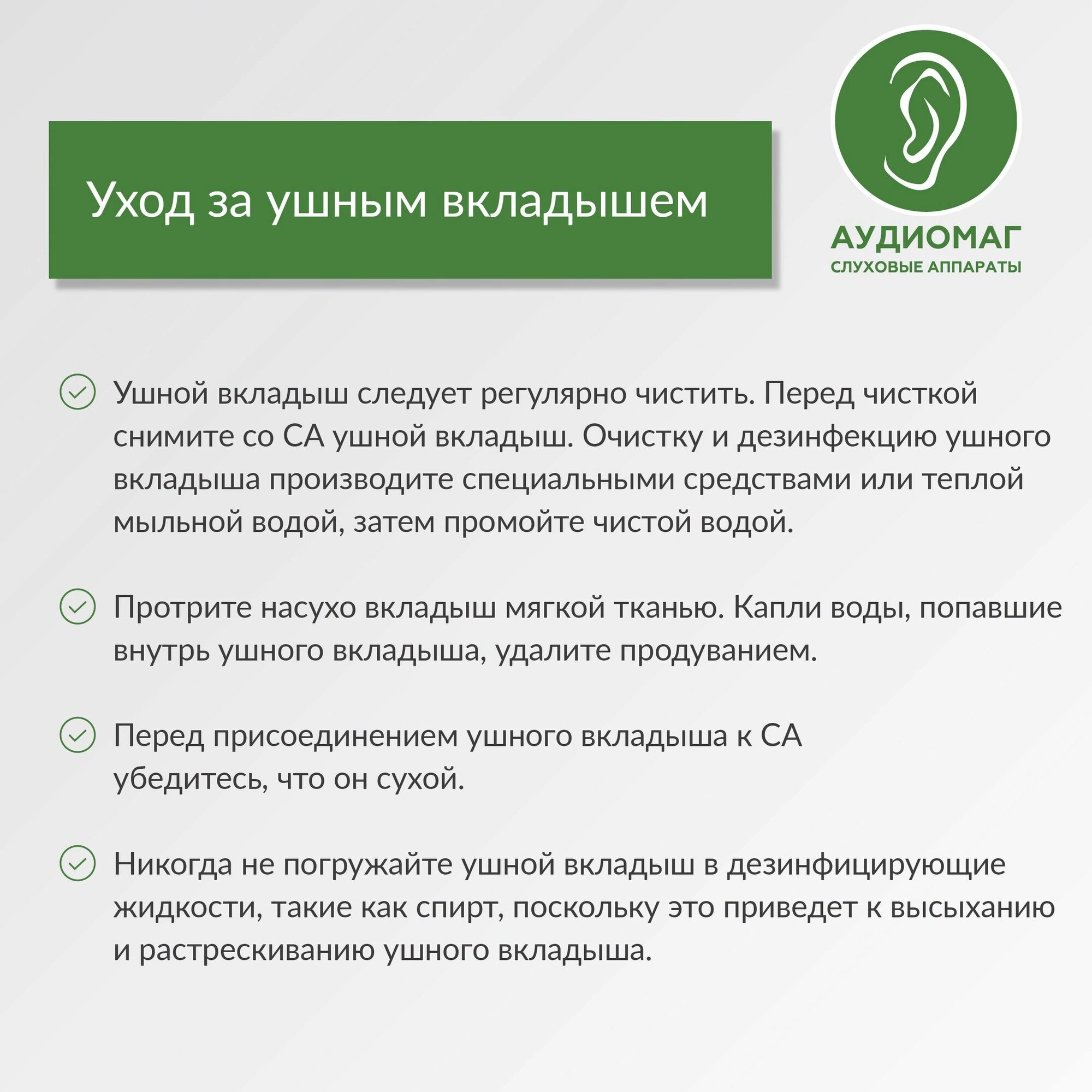 Уход за ушным вкладышем

АУДИОМАГ
СЛУХОВЫЕ АППАРАТЫ

Ушной вкладыш следует регулярно чистить. Перед чисткой снимите со СА ушной вкладыш. Очистку и дезинфекцию ушного вкладыша производите специальными средствами или теплой мыльной водой, затем промойте чистой водой.

Протрите насухо вкладыш мягкой тканью. Капли воды, попавшие внутрь ушного вкладыша, удалите продуванием.

Перед присоединением ушного вкладыша к СА убедитесь, что он сухой.

Никогда не погружайте ушной вкладыш в дезинфицирующие жидкости, такие как спирт, поскольку это приведет к высыханию и растрескиванию ушного вкладыша.